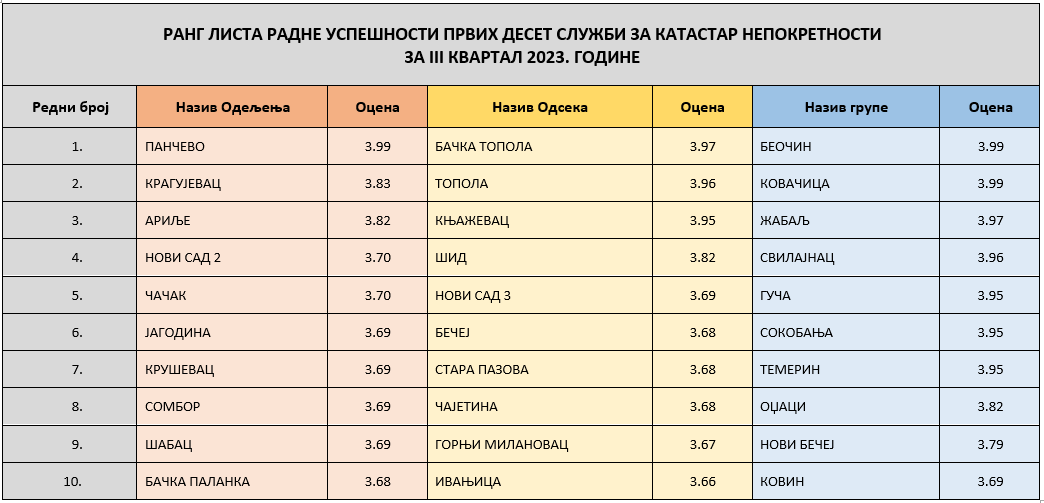 РАНГ ЛИСТА РАДНЕ УСПЕШНОСТИ ПРВИХ ДЕСЕТ СЛУЖБИ ЗА КАТАСТАР НЕПОКРЕТНОСТИ
ЗА III КВАРТАЛ 2023. ГОДИНЕ

| Редни број | Назив Одељења | Оцена | Назив Одсека | Оцена | Назив групе | Оцена |
|---|---|---|---|---|---|---|
| 1. | ПАНЧЕВО | 3.99 | БАЧКА ТОПОЛА | 3.97 | БЕОЧИН | 3.99 |
| 2. | КРАГУЈЕВАЦ | 3.83 | ТОПОЛА | 3.96 | КОВАЧИЦА | 3.99 |
| 3. | АРИЉЕ | 3.82 | КЊАЖЕВАЦ | 3.95 | ЖАБАЉ | 3.97 |
| 4. | НОВИ САД 2 | 3.70 | ШИД | 3.82 | СВИЛАЈНАЦ | 3.96 |
| 5. | ЧАЧАК | 3.70 | НОВИ САД 3 | 3.69 | ГУЧА | 3.95 |
| 6. | ЈАГОДИНА | 3.69 | БЕЧЕЈ | 3.68 | СОКОБАЊА | 3.95 |
| 7. | КРУШЕВАЦ | 3.69 | СТАРА ПАЗОВА | 3.68 | ТЕМЕРИН | 3.95 |
| 8. | СОМБОР | 3.69 | ЧАЈЕТИНА | 3.68 | ОЏАЦИ | 3.82 |
| 9. | ШАБАЦ | 3.69 | ГОРЊИ МИЛАНОВАЦ | 3.67 | НОВИ БЕЧЕЈ | 3.79 |
| 10. | БАЧКА ПАЛАНКА | 3.68 | ИВАЊИЦА | 3.66 | КОВИН | 3.69 |